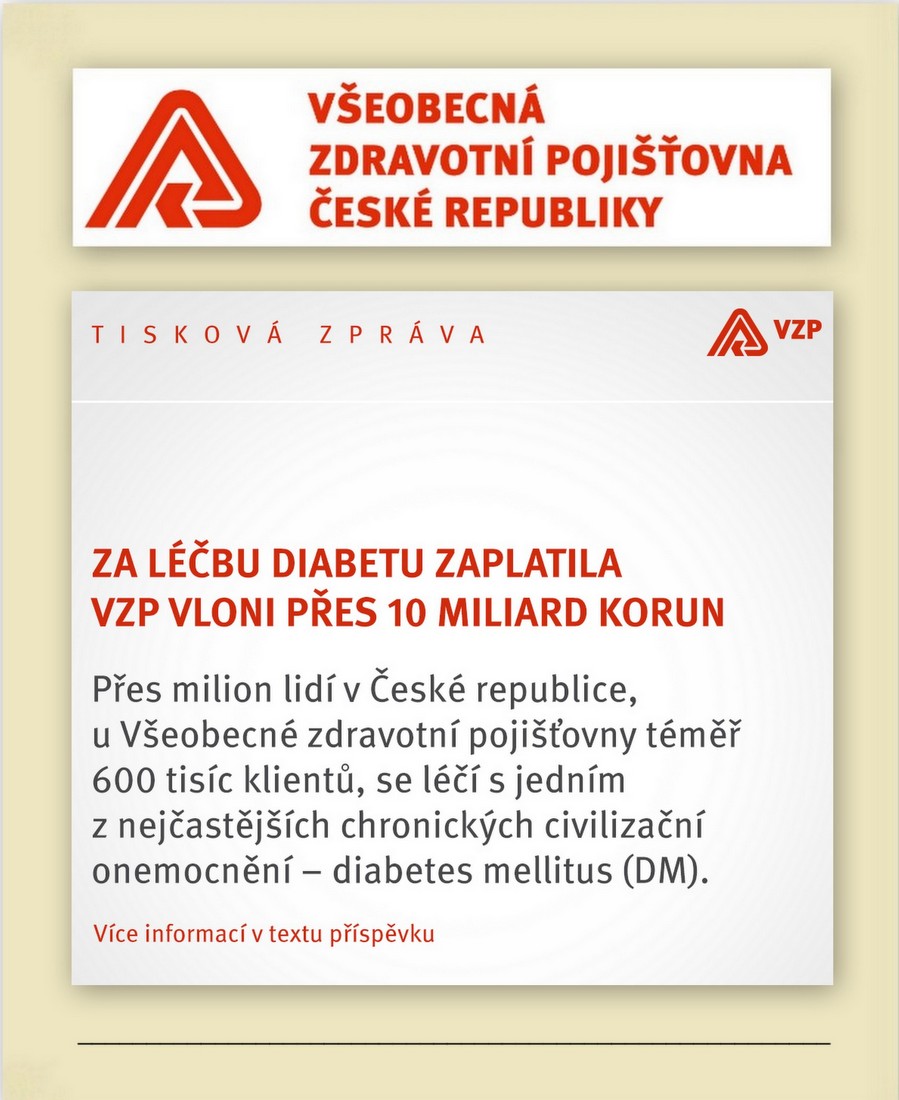 VŠEOBECNÁ ZDRAVOTNÍ POJIŠŤOVNA ČESKÉ REPUBLIKY

TISKOVÁ ZPRÁVA

VZP

ZA LÉČBU DIABETU ZAPLATILA VZP VLONI PŘES 10 MILIARD KORUN

Přes milion lidí v České republice, u Všeobecné zdravotní pojišťovny téměř 600 tisíc klientů, se léčí s jedním z nejčastějších chronických civilizační onemocnění – diabetes mellitus (DM).

Více informací v textu příspěvku